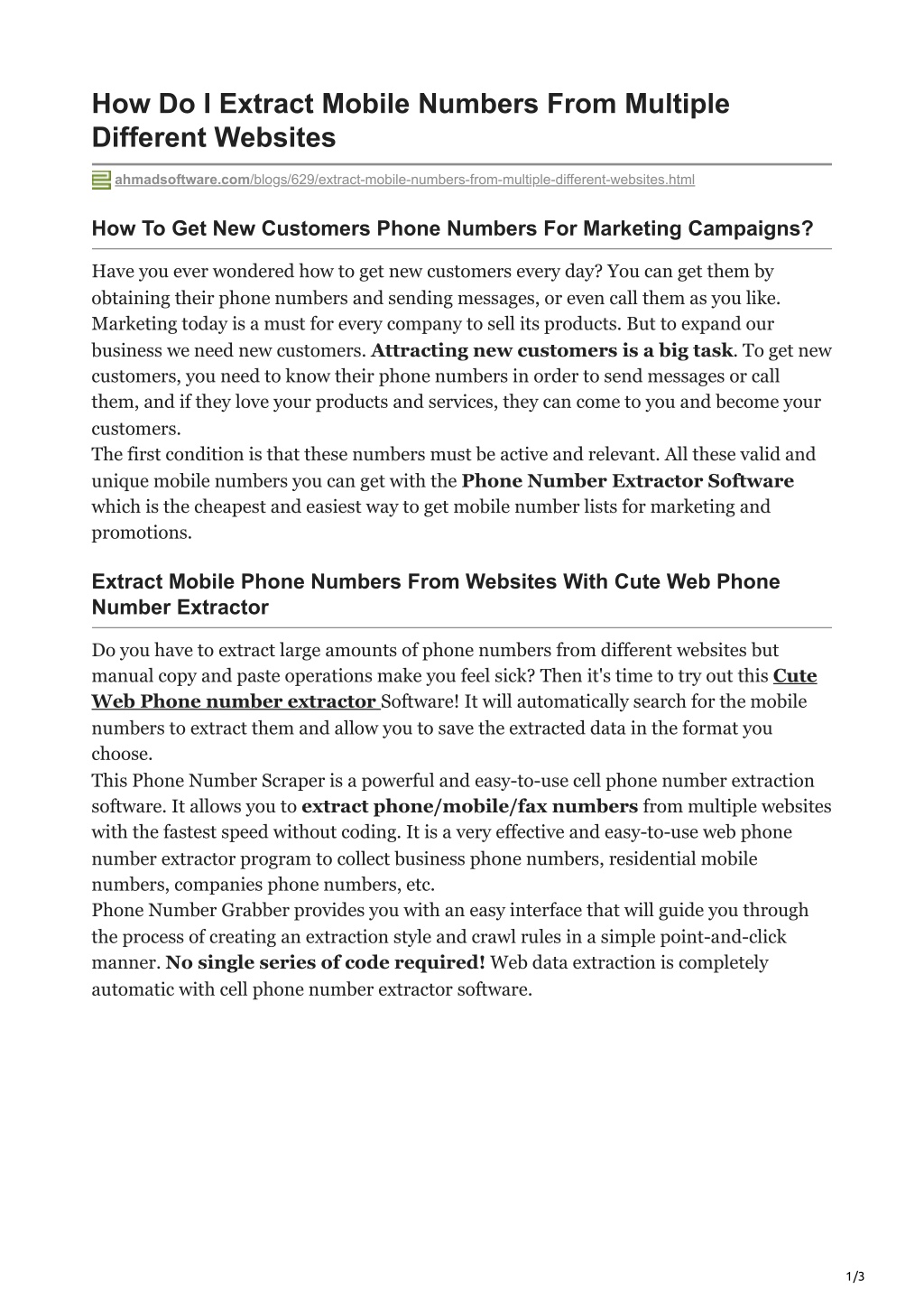 How Do I Extract Mobile Numbers From Multiple Different Websites

ahmadsoftware.com/blogs/629/extract-mobile-numbers-from-multiple-different-websites.html

How To Get New Customers Phone Numbers For Marketing Campaigns?

Have you ever wondered how to get new customers every day? You can get them by obtaining their phone numbers and sending messages, or even call them as you like. Marketing today is a must for every company to sell its products. But to expand our business we need new customers. Attracting new customers is a big task. To get new customers, you need to know their phone numbers in order to send messages or call them, and if they love your products and services, they can come to you and become your customers.
The first condition is that these numbers must be active and relevant. All these valid and unique mobile numbers you can get with the Phone Number Extractor Software which is the cheapest and easiest way to get mobile number lists for marketing and promotions.

Extract Mobile Phone Numbers From Websites With Cute Web Phone Number Extractor

Do you have to extract large amounts of phone numbers from different websites but manual copy and paste operations make you feel sick? Then it's time to try out this Cute Web Phone number extractor Software! It will automatically search for the mobile numbers to extract them and allow you to save the extracted data in the format you choose.
This Phone Number Scraper is a powerful and easy-to-use cell phone number extraction software. It allows you to extract phone/mobile/fax numbers from multiple websites with the fastest speed without coding. It is a very effective and easy-to-use web phone number extractor program to collect business phone numbers, residential mobile numbers, companies phone numbers, etc.
Phone Number Grabber provides you with an easy interface that will guide you through the process of creating an extraction style and crawl rules in a simple point-and-click manner. No single series of code required! Web data extraction is completely automatic with cell phone number extractor software.

1/3